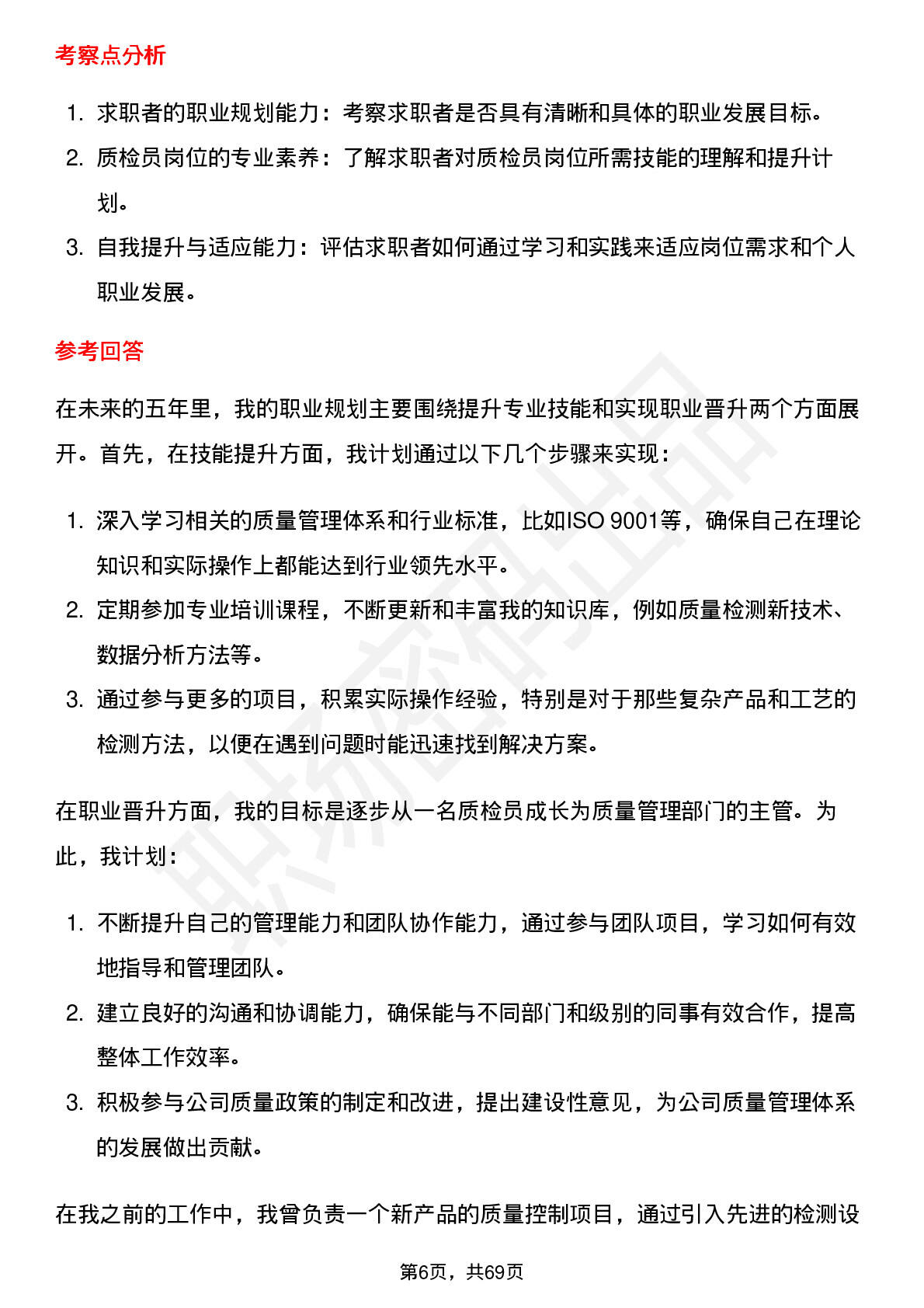 考察点分析

1. 求职者的职业规划能力：考察求职者是否具有清晰和具体的职业发展目标。
2. 质检员岗位的专业素养：了解求职者对质检员岗位所需技能的理解和提升计划。
3. 自我提升与适应能力：评估求职者如何通过学习和实践来适应岗位需求和个人职业发展。

参考回答

在未来的五年里，我的职业规划主要围绕提升专业技能和实现职业晋升两个方面展开。首先，在技能提升方面，我计划通过以下几个步骤来实现：

1. 深入学习相关的质量管理体系和行业标准，比如ISO 9001等，确保自己在理论知识和实际操作上都能达到行业领先水平。
2. 定期参加专业培训课程，不断更新和丰富我的知识库，例如质量检测新技术、数据分析方法等。
3. 通过参与更多的项目，积累实际操作经验，特别是对于那些复杂产品和工艺的检测方法，以便在遇到问题时能迅速找到解决方案。

在职业晋升方面，我的目标是逐步从一名质检员成长为质量管理部门的主管。为此，我计划：

1. 不断提升自己的管理能力和团队协作能力，通过参与团队项目，学习如何有效地指导和管理团队。
2. 建立良好的沟通和协调能力，确保能与不同部门和级别的同事有效合作，提高整体工作效率。
3. 积极参与公司质量政策的制定和改进，提出建设性意见，为公司质量管理体系的发展做出贡献。

在我之前的工作中，我曾负责一个新产品的质量控制项目，通过引入先进的检测设

第6页，共69页

职场密码